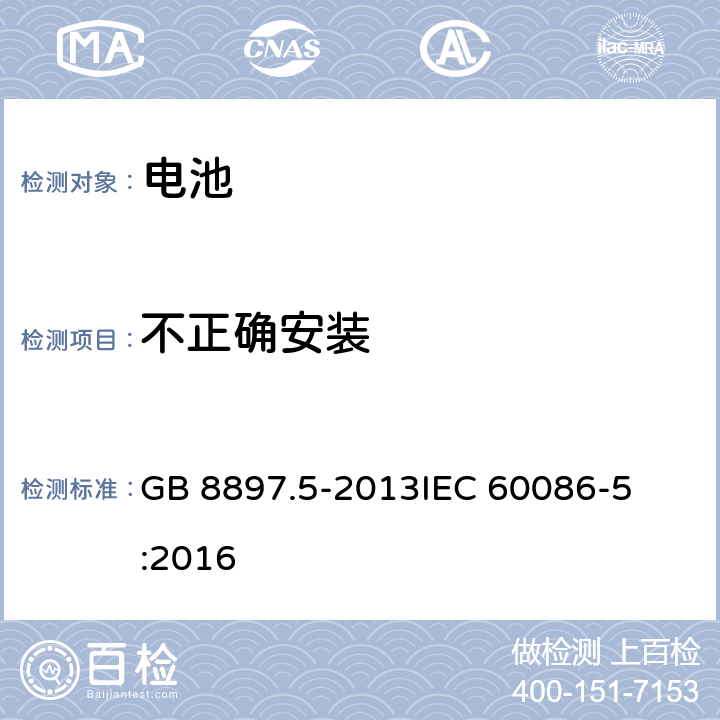 MA CNAS AL ilac-MRA

检测对象： 电池

检测项目： 不正确安装

检测标准： GB 8897.5-2013IEC 60086-5:2016

百检 Baijiantest.com

做检测 上百检
400-151-7153